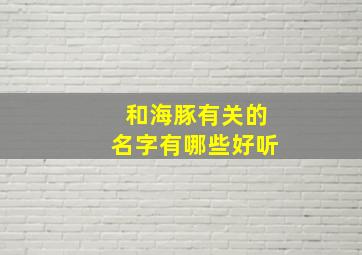 和海豚有关的
名字有哪些好听